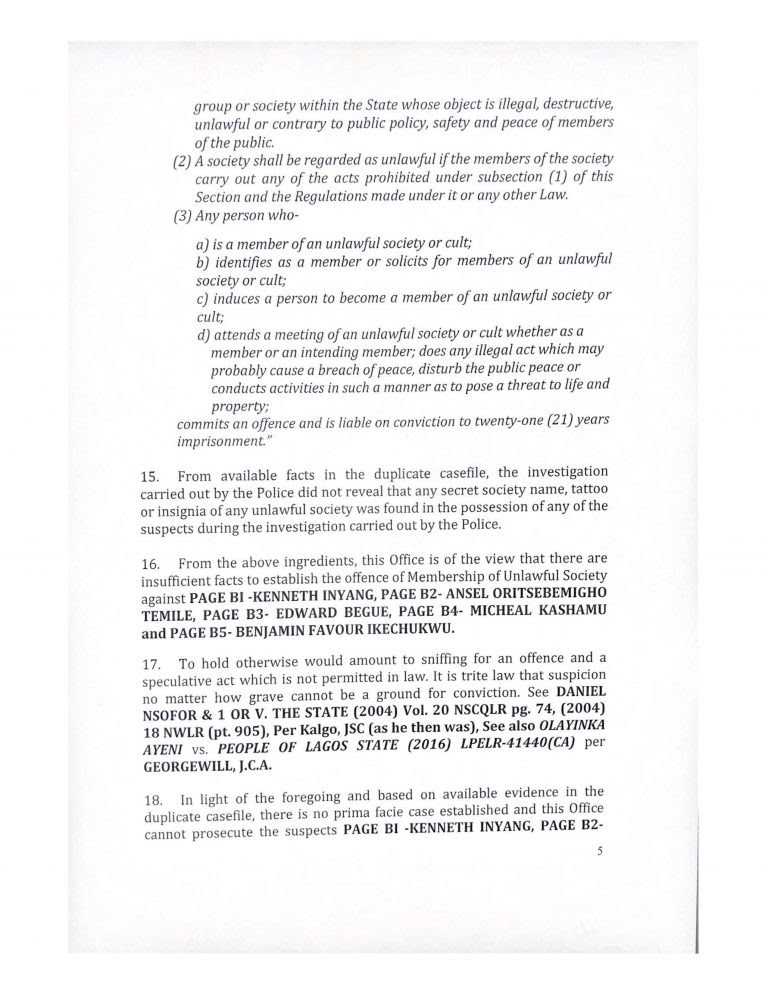 group or society within the State whose object is illegal, destructive, unlawful or contrary to public policy, safety and peace of members of the public.

(2) A society shall be regarded as unlawful if the members of the society carry out any of the acts prohibited under subsection (1) of this Section and the Regulations made under it or any other Law.

(3) Any person who-

a) is a member of an unlawful society or cult;

b) identifies as a member or solicits for members of an unlawful society or cult;

c) induces a person to become a member of an unlawful society or cult;

d) attends a meeting of an unlawful society or cult whether as a member or an intending member; does any illegal act which may probably cause a breach of peace, disturb the public peace or conducts activities in such a manner as to pose a threat to life and property;

commits an offence and is liable on conviction to twenty-one (21) years imprisonment."

15. From available facts in the duplicate casefile, the investigation carried out by the Police did not reveal that any secret society name, tattoo or insignia of any unlawful society was found in the possession of any of the suspects during the investigation carried out by the Police.

16. From the above ingredients, this Office is of the view that there are insufficient facts to establish the offence of Membership of Unlawful Society against PAGE BI -KENNETH INYANG, PAGE B2- ANSEL ORITSEBEMIGHO TEMILE, PAGE B3- EDWARD BEGUE, PAGE B4- MICHEAL KASHAMU and PAGE B5- BENJAMIN FAVOUR IKECHUKWU.

17. To hold otherwise would amount to sniffing for an offence and a speculative act which is not permitted in law. It is trite law that suspicion no matter how grave cannot be a ground for conviction. See DANIEL NSOFOR & 1 OR V. THE STATE (2004) Vol. 20 NSCQLR pg. 74, (2004) 18 NWLR (pt. 905), Per Kalgo, JSC (as he then was), See also OLAYINKA AYENI vs. PEOPLE OF LAGOS STATE (2016) LPELR-41440(CA) per GEORGEWILL, J.C.A.

18. In light of the foregoing and based on available evidence in the duplicate casefile, there is no prima facie case established and this Office cannot prosecute the suspects PAGE BI -KENNETH INYANG, PAGE B2-

5